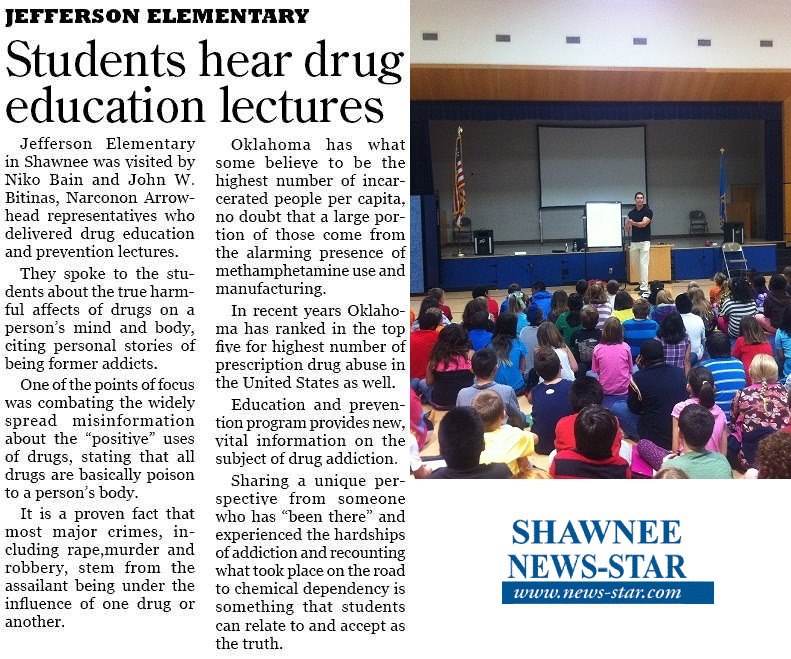 JEFFERSON ELEMENTARY

Students hear drug education lectures

Jefferson Elementary in Shawnee was visited by Niko Bain and John W. Bitinas, Narconon Arrowhead representatives who delivered drug education and prevention lectures.

They spoke to the students about the true harmful affects of drugs on a person's mind and body, citing personal stories of being former addicts.

One of the points of focus was combating the widely spread misinformation about the "positive" uses of drugs, stating that all drugs are basically poison to a person's body.

It is a proven fact that most major crimes, including rape,murder and robbery, stem from the assailant being under the influence of one drug or another.

Oklahoma has what some believe to be the highest number of incarcerated people per capita, no doubt that a large portion of those come from the alarming presence of methamphetamine use and manufacturing.

In recent years Oklahoma has ranked in the top five for highest number of prescription drug abuse in the United States as well.

Education and prevention program provides new, vital information on the subject of drug addiction.

Sharing a unique perspective from someone who has "been there" and experienced the hardships of addiction and recounting what took place on the road to chemical dependency is something that students can relate to and accept as the truth.

SHAWNEE NEWS-STAR
www.news-star.com